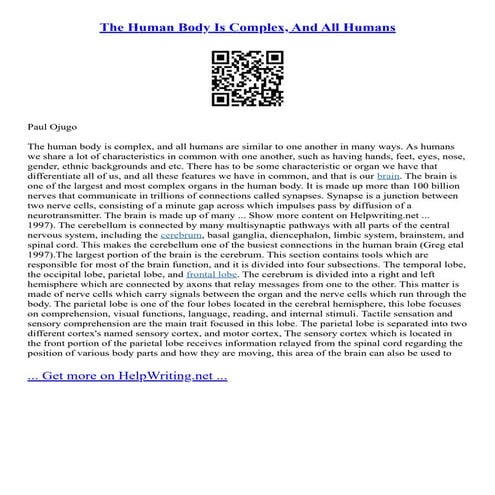 The Human Body Is Complex, And All Humans

Paul Ojugo

The human body is complex, and all humans are similar to one another in many ways. As humans we share a lot of characteristics in common with one another, such as having hands, feet, eyes, nose, gender, ethnic backgrounds and etc. There has to be some characteristic or organ we have that differentiate all of us, and all these features we have in common, and that is our brain. The brain is one of the largest and most complex organs in the human body. It is made up more than 100 billion nerves that communicate in trillions of connections called synapses. Synapse is a junction between two nerve cells, consisting of a minute gap across which impulses pass by diffusion of a neurotransmitter. The brain is made up of many ... Show more content on Helpwriting.net ... 1997). The cerebellum is connected by many multisynaptic pathways with all parts of the central nervous system, including the cerebrum, basal ganglia, diencephalon, limbic system, brainstem, and spinal cord. This makes the cerebellum one of the busiest connections in the human brain (Greg etal 1997).The largest portion of the brain is the cerebrum. This section contains tools which are responsible for most of the brain function, and it is divided into four subsections. The temporal lobe, the occipital lobe, parietal lobe, and frontal lobe. The cerebrum is divided into a right and left hemisphere which are connected by axons that relay messages from one to the other. This matter is made of nerve cells which carry signals between the organ and the nerve cells which run through the body. The parietal lobe is one of the four lobes located in the cerebral hemisphere, this lobe focuses on comprehension, visual functions, language, reading, and internal stimuli. Tactile sensation and sensory comprehension are the main trait focused in this lobe. The parietal lobe is separated into two different cortex's named sensory cortex, and motor cortex, The sensory cortex which is located in the front portion of the parietal lobe receives information relayed from the spinal cord regarding the position of various body parts and how they are moving, this area of the brain can also be used to

... Get more on HelpWriting.net ...